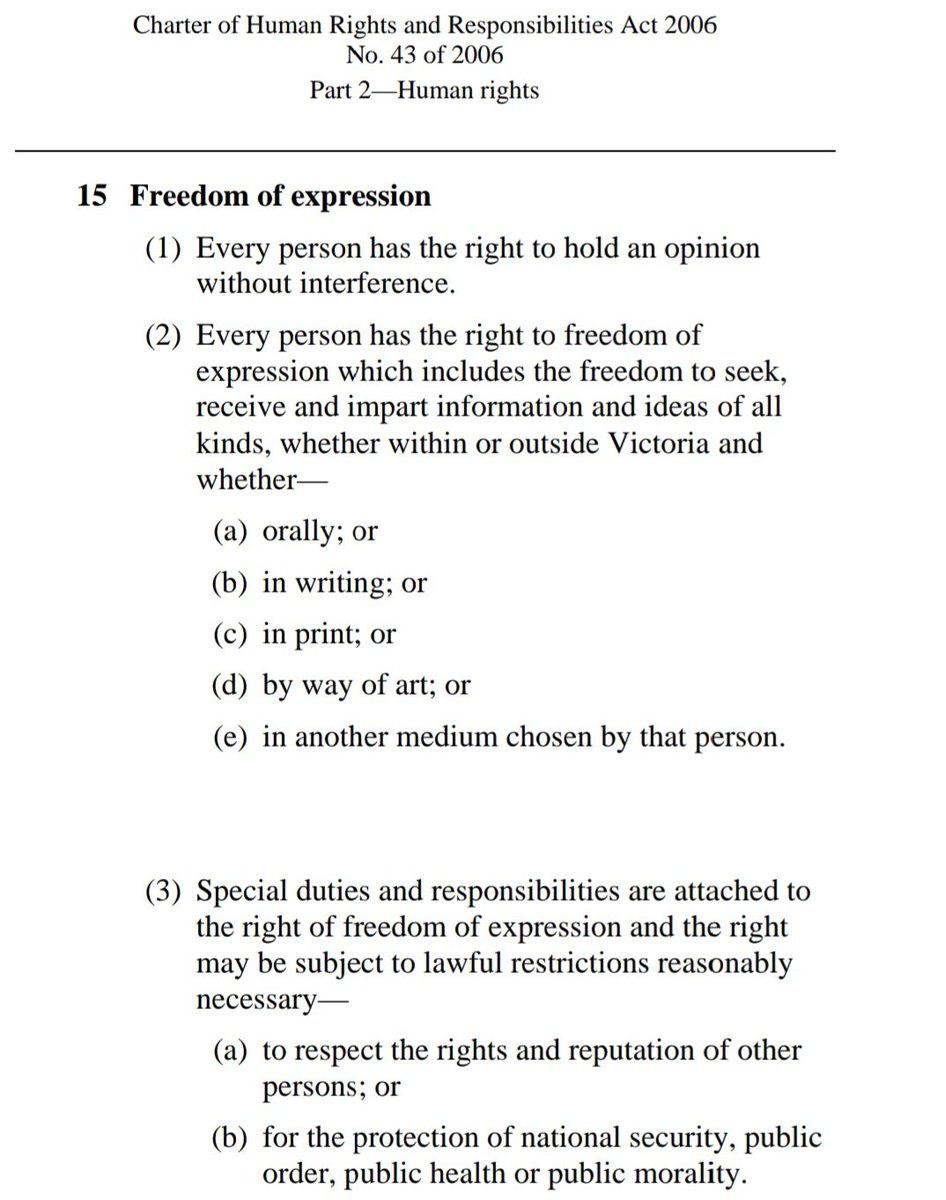 Charter of Human Rights and Responsibilities Act 2006
No. 43 of 2006
Part 2—Human rights

15 Freedom of expression

(1) Every person has the right to hold an opinion without interference.

(2) Every person has the right to freedom of expression which includes the freedom to seek, receive and impart information and ideas of all kinds, whether within or outside Victoria and whether—

(a) orally; or

(b) in writing; or

(c) in print; or

(d) by way of art; or

(e) in another medium chosen by that person.

(3) Special duties and responsibilities are attached to the right of freedom of expression and the right may be subject to lawful restrictions reasonably necessary—

(a) to respect the rights and reputation of other persons; or

(b) for the protection of national security, public order, public health or public morality.